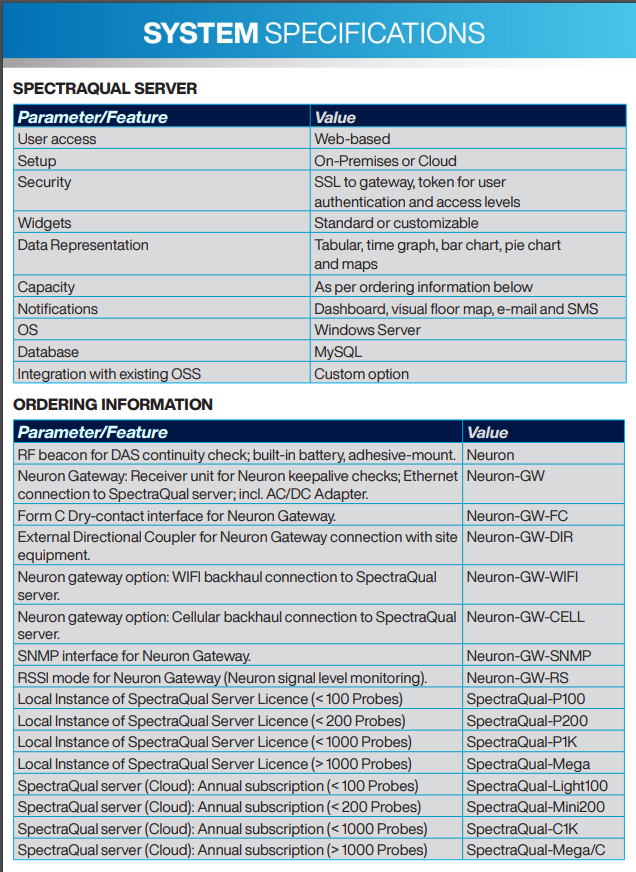 SYSTEM SPECIFICATIONS

SPECTRAQUAL SERVER

| Parameter/Feature | Value |
|---|---|
| User access | Web-based |
| Setup | On-Premises or Cloud |
| Security | SSL to gateway, token for user authentication and access levels |
| Widgets | Standard or customizable |
| Data Representation | Tabular, time graph, bar chart, pie chart and maps |
| Capacity | As per ordering information below |
| Notifications | Dashboard, visual floor map, e-mail and SMS |
| OS | Windows Server |
| Database | MySQL |
| Integration with existing OSS | Custom option |

ORDERING INFORMATION

| Parameter/Feature | Value |
|---|---|
| RF beacon for DAS continuity check; built-in battery, adhesive-mount. | Neuron |
| Neuron Gateway: Receiver unit for Neuron keepalive checks; Ethernet connection to SpectraQual server; incl. AC/DC Adapter. | Neuron-GW |
| Form C Dry-contact interface for Neuron Gateway. | Neuron-GW-FC |
| External Directional Coupler for Neuron Gateway connection with site equipment. | Neuron-GW-DIR |
| Neuron gateway option: WIFI backhaul connection to SpectraQual server. | Neuron-GW-WIFI |
| Neuron gateway option: Cellular backhaul connection to SpectraQual server. | Neuron-GW-CELL |
| SNMP interface for Neuron Gateway. | Neuron-GW-SNMP |
| RSSI mode for Neuron Gateway (Neuron signal level monitoring). | Neuron-GW-RS |
| Local Instance of SpectraQual Server Licence (< 100 Probes) | SpectraQual-P100 |
| Local Instance of SpectraQual Server Licence (< 200 Probes) | SpectraQual-P200 |
| Local Instance of SpectraQual Server Licence (< 1000 Probes) | SpectraQual-P1K |
| Local Instance of SpectraQual Server Licence (> 1000 Probes) | SpectraQual-Mega |
| SpectraQual server (Cloud): Annual subscription (< 100 Probes) | SpectraQual-Light100 |
| SpectraQual server (Cloud): Annual subscription (< 200 Probes) | SpectraQual-Mini200 |
| SpectraQual server (Cloud): Annual subscription (< 1000 Probes) | SpectraQual-C1K |
| SpectraQual server (Cloud): Annual subscription (> 1000 Probes) | SpectraQual-Mega/C |